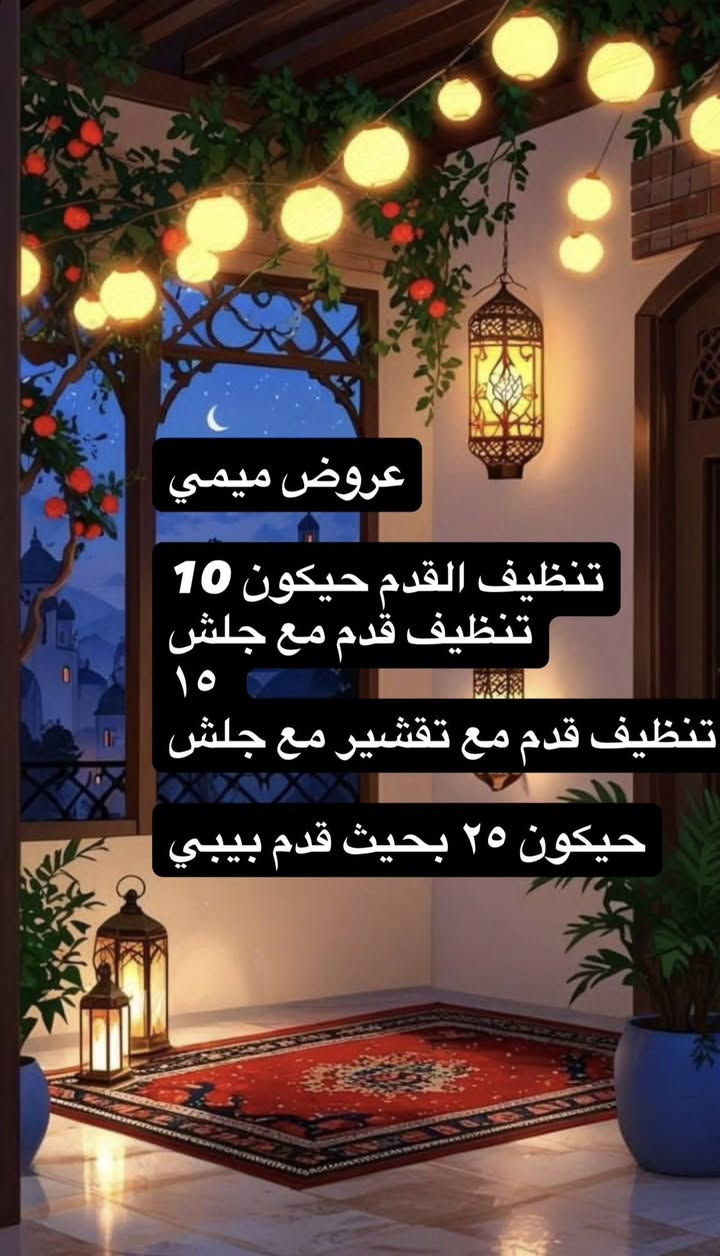 عروض ميمي

تنظيف القدم حيكون 10
تنظيف قدم مع جلش
١٥
تنظيف قدم مع تقشير مع جلش

حيكون ٢٥ بحيث قدم بيبي